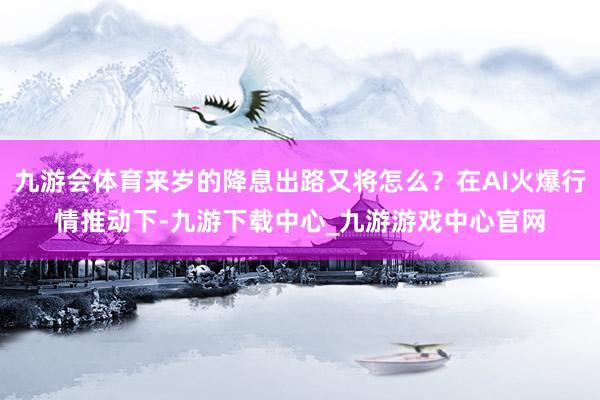 九游会体育来岁的降息出路又将怎么？在AI火爆行情推动下-九游下载中心_九游游戏中心官网